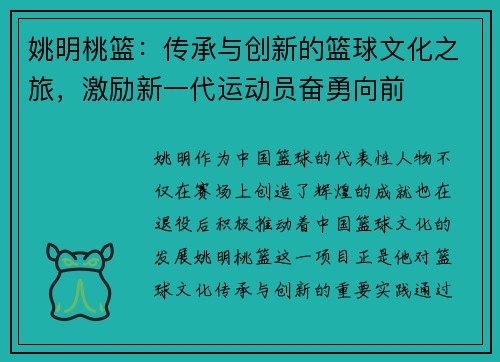 姚明桃篮：传承与创新的篮球文化之旅，激励新一代运动员奋勇向前

姚明作为中国篮球的代表性人物不仅在赛场上创造了辉煌的成就也在退役后积极推动着中国篮球文化的发展姚明桃篮这一项目正是他对篮球文化传承与创新的重要实践通过